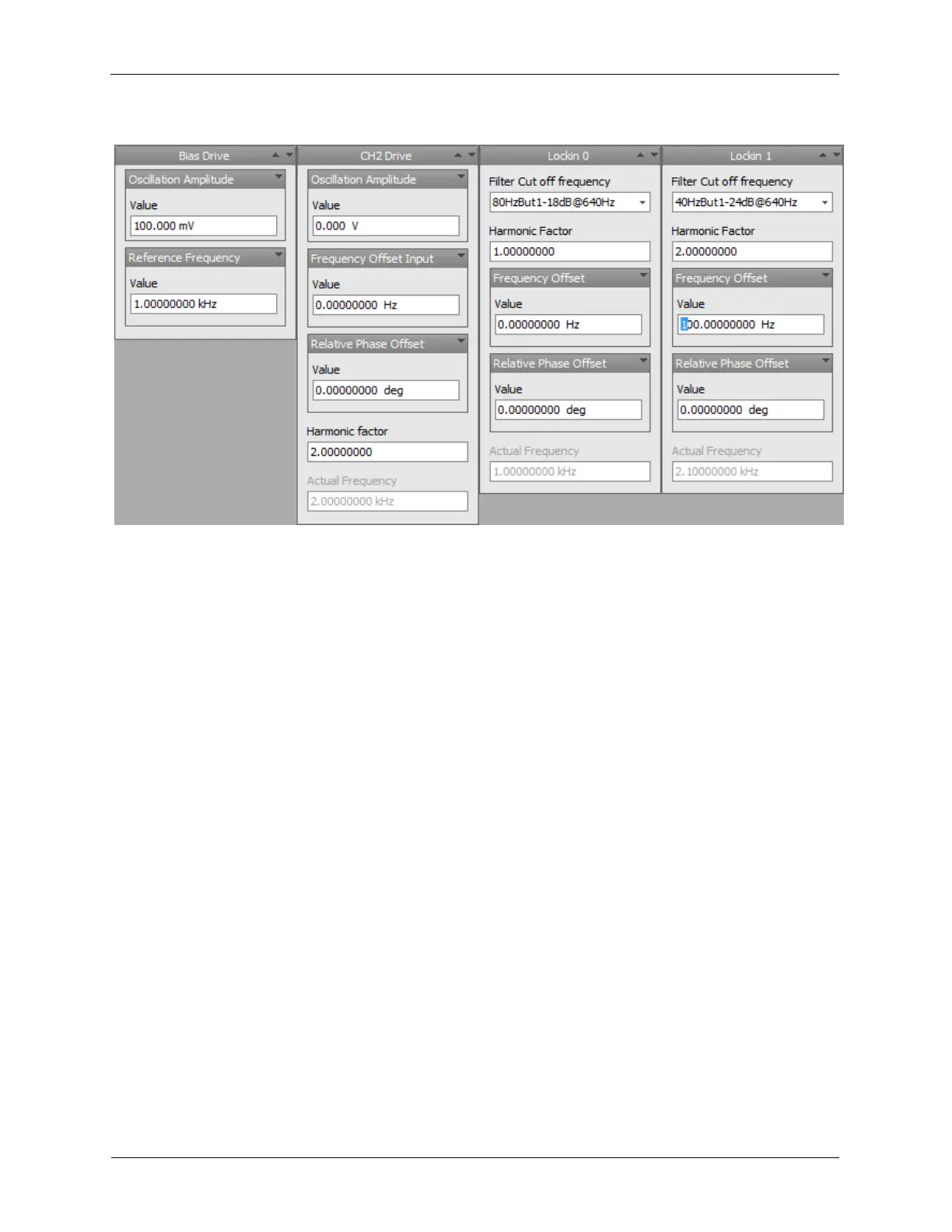 Bias Drive

Oscillation Amplitude

Value

100.000 mV

Reference Frequency

Value

1.00000000 kHz

CH2 Drive

Oscillation Amplitude

Value

0.000 V

Frequency Offset Input

Value

0.00000000 Hz

Relative Phase Offset

Value

0.00000000 deg

Harmonic factor

2.00000000

Actual Frequency

2.00000000 kHz

Lockin 0

Filter Cut off frequency

80HzBut1-18dB@640Hz

Harmonic Factor

1.00000000

Frequency Offset

Value

0.00000000 Hz

Relative Phase Offset

Value

0.00000000 deg

Actual Frequency

1.00000000 kHz

Lockin 1

Filter Cut off frequency

40HzBut1-24dB@640Hz

Harmonic Factor

2.00000000

Frequency Offset

Value

100.00000000 Hz

Relative Phase Offset

Value

0.00000000 deg

Actual Frequency

2.10000000 kHz